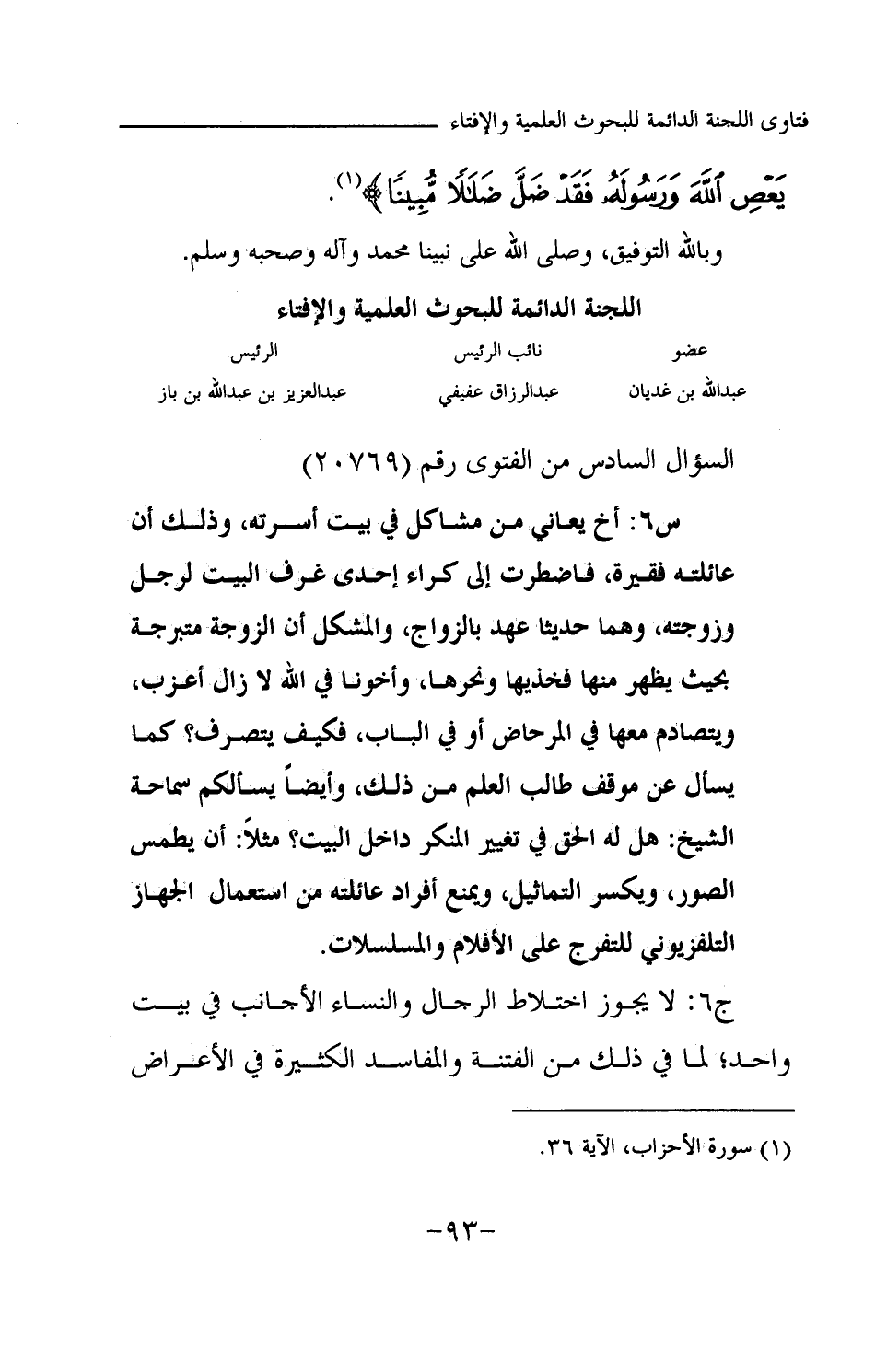 فتاوى اللجنة الدائمة للبحوث العلمية والإفتاء

يَعْصِ ٱللَّهَ وَرَسُولَهُۥ فَقَدْ ضَلَّ ضَلَٰلًا مُّبِينًا ﴾(١).

وبالله التوفيق، وصلى الله على نبينا محمد وآله وصحبه وسلم.

اللجنة الدائمة للبحوث العلمية والإفتاء

| عضو | نائب الرئيس | الرئيس |
|---|---|---|
| عبدالله بن غديان | عبدالرزاق عفيفي | عبدالعزيز بن عبدالله بن باز |

السؤال السادس من الفتوى رقم (٢٠٧٦٩)

س٦: أخ يعاني من مشاكل في بيت أسرته، وذلك أن عائلته فقيرة، فاضطرت إلى كراء إحدى غرف البيت لرجل وزوجته، وهما حديثا عهد بالزواج، والمشكل أن الزوجة متبرجة بحيث يظهر منها فخذيها ونحرها، وأخونا في الله لا زال أعزب، ويتصادم معها في المرحاض أو في الباب، فكيف يتصرف؟ كما يسأل عن موقف طالب العلم من ذلك، وأيضاً يسألكم سماحة الشيخ: هل له الحق في تغيير المنكر داخل البيت؟ مثلاً: أن يطمس الصور، ويكسر التماثيل، ويمنع أفراد عائلته من استعمال الجهاز التلفزيوني للتفرج على الأفلام والمسلسلات.

ج٦: لا يجوز اختلاط الرجال والنساء الأجانب في بيت واحد؛ لما في ذلك من الفتنة والمفاسد الكثيرة في الأعراض

(١) سورة الأحزاب، الآية ٣٦.

-٩٣-